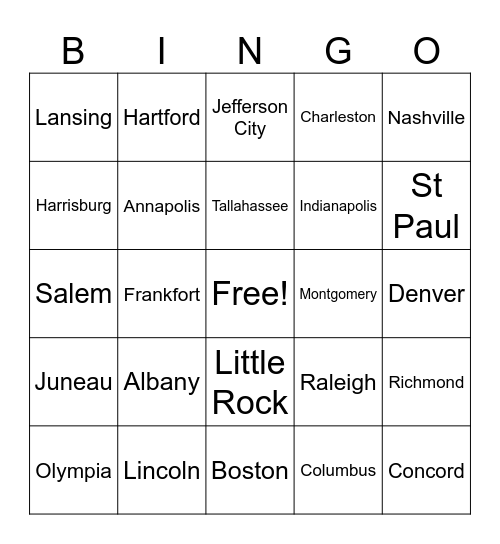 | B | I | N | G | O |
|---|---|---|---|---|
| Lansing | Hartford | Jefferson City | Charleston | Nashville |
| Harrisburg | Annapolis | Tallahassee | Indianapolis | St Paul |
| Salem | Frankfort | Free! | Montgomery | Denver |
| Juneau | Albany | Little Rock | Raleigh | Richmond |
| Olympia | Lincoln | Boston | Columbus | Concord |